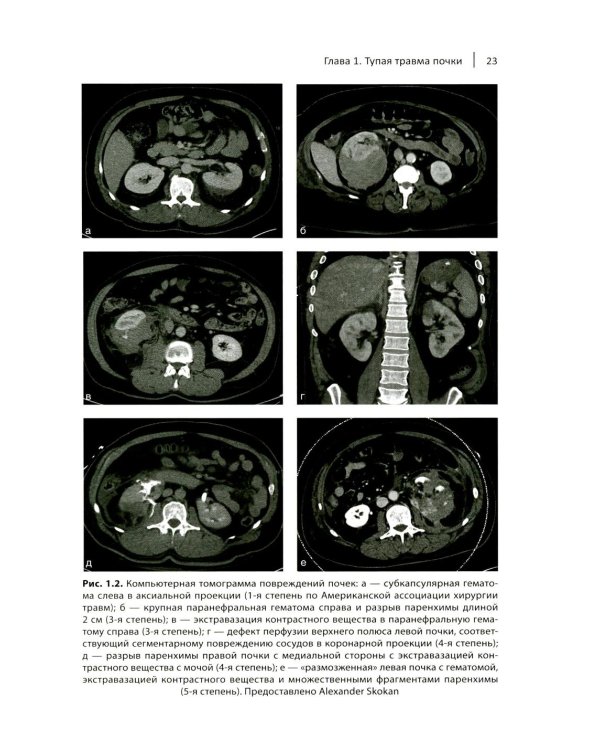 Глава 1. Тупая травма почки | 23

а

б

в

г

д

е

**Рис. 1.2.** Компьютерная томограмма повреждений почек: а — субкапсулярная гематома слева в аксиальной проекции (1-я степень по Американской ассоциации хирургии травм); б — крупная паранефральная гематома справа и разрыв паренхимы длиной 2 см (3-я степень); в — экстравазация контрастного вещества в паранефральную гематому справа (3-я степень); г — дефект перфузии верхнего полюса левой почки, соответствующий сегментарному повреждению сосудов в коронарной проекции (4-я степень); д — разрыв паренхимы правой почки с медиальной стороны с экстравазацией контрастного вещества с мочой (4-я степень); е — «размозженная» левая почка с гематомой, экстравазацией контрастного вещества и множественными фрагментами паренхимы (5-я степень). Предоставлено Alexander Skokan